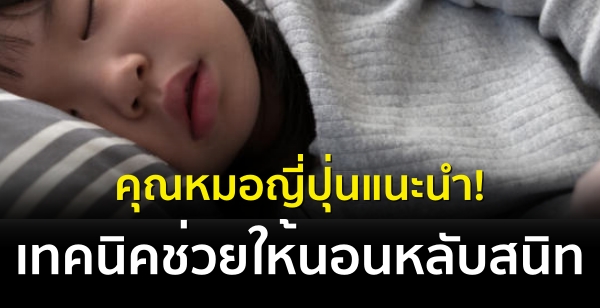 คุณหมอญี่ปุ่นแนะนำ!
เทคนิคช่วยให้นอนหลับสนิท